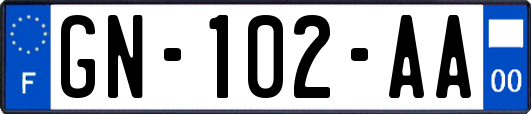 F

GN-102-AA

00